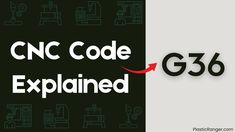 CNC Code Explained

G36

PlasticRanger.com